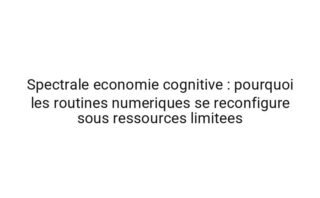 Spectrale economie cognitive : pourquoi les routines numeriques se reconfigure sous ressources limitees